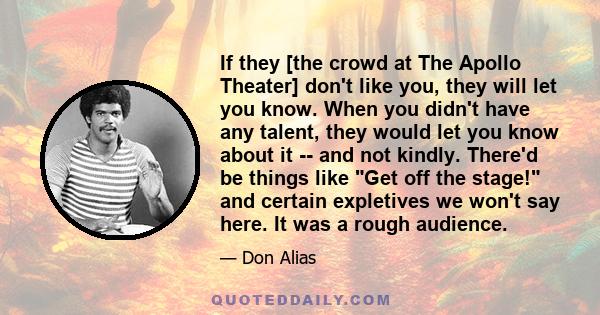 If they [the crowd at The Apollo Theater] don't like you, they will let you know. When you didn't have any talent, they would let you know about it -- and not kindly. There'd be things like "Get off the stage!" and certain expletives we won't say here. It was a rough audience.

— Don Alias

QUOTEDDAILY.COM